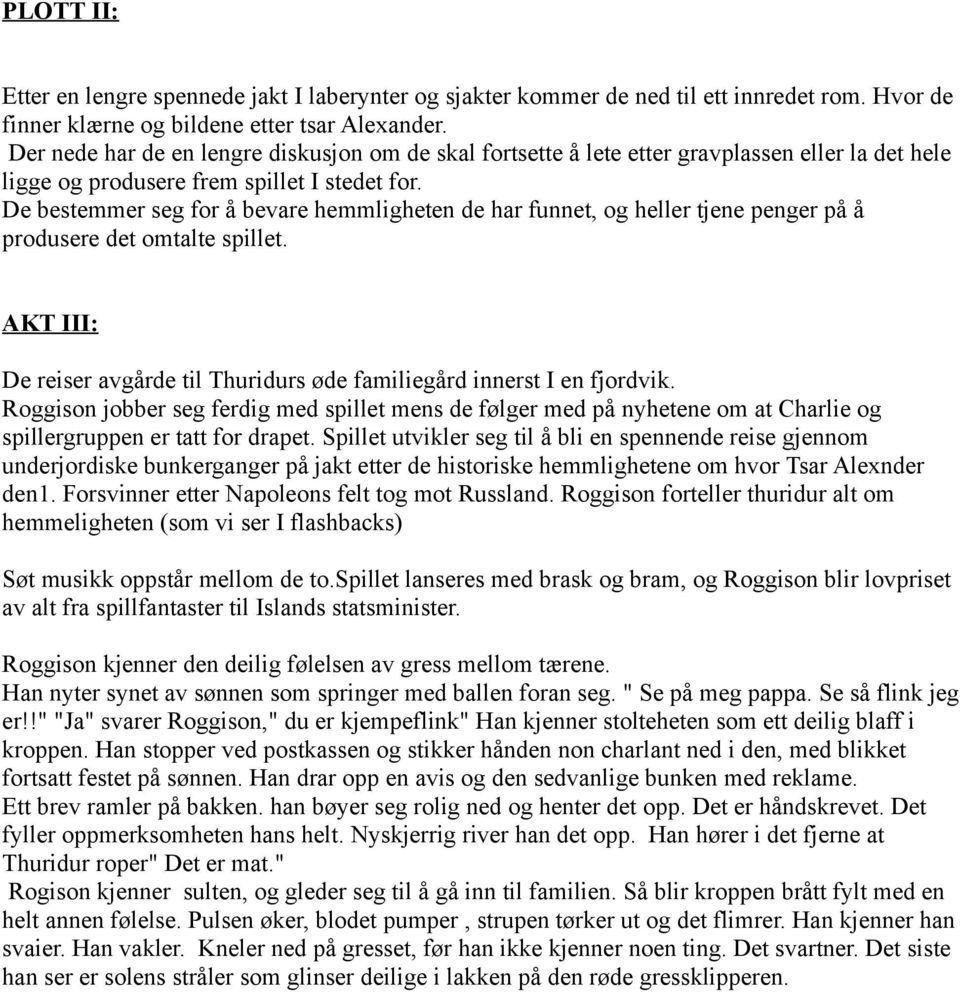 PLOTT II:

Etter en lengre spennede jakt I laberynter og sjakter kommer de ned til ett innredet rom. Hvor de finner klærne og bildene etter tsar Alexander.
Der nede har de en lengre diskusjon om de skal fortsette å lete etter gravplassen eller la det hele ligge og produsere frem spillet I stedet for.
De bestemmer seg for å bevare hemmligheten de har funnet, og heller tjene penger på å produsere det omtalte spillet.

AKT III:

De reiser avgårde til Thuridurs øde familiegård innerst I en fjordvik.
Roggison jobber seg ferdig med spillet mens de følger med på nyhetene om at Charlie og spillergruppen er tatt for drapet. Spillet utvikler seg til å bli en spennende reise gjennom underjordiske bunkerganger på jakt etter de historiske hemmlighetene om hvor Tsar Alexnder den1. Forsvinner etter Napoleons felt tog mot Russland. Roggison forteller thuridur alt om hemmeligheten (som vi ser I flashbacks)

Søt musikk oppstår mellom de to.Spillet lanseres med brask og bram, og Roggison blir lovpriset av alt fra spillfantaster til Islands statsminister.

Roggison kjenner den deilig følelsen av gress mellom tærene.
Han nyter synet av sønnen som springer med ballen foran seg. " Se på meg pappa. Se så flink jeg er!!" "Ja" svarer Roggison," du er kjempeflink" Han kjenner stolteheten som ett deilig blaff i kroppen. Han stopper ved postkassen og stikker hånden non charlant ned i den, med blikket fortsatt festet på sønnen. Han drar opp en avis og den sedvanlige bunken med reklame.
Ett brev ramler på bakken. han bøyer seg rolig ned og henter det opp. Det er håndskrevet. Det fyller oppmerksomheten hans helt. Nyskjerrig river han det opp. Han hører i det fjerne at Thuridur roper" Det er mat."
Rogison kjenner sulten, og gleder seg til å gå inn til familien. Så blir kroppen brått fylt med en helt annen følelse. Pulsen øker, blodet pumper , strupen tørker ut og det flimrer. Han kjenner han svaier. Han vakler. Kneler ned på gresset, før han ikke kjenner noen ting. Det svartner. Det siste han ser er solens stråler som glinser deilige i lakken på den røde gressklipperen.